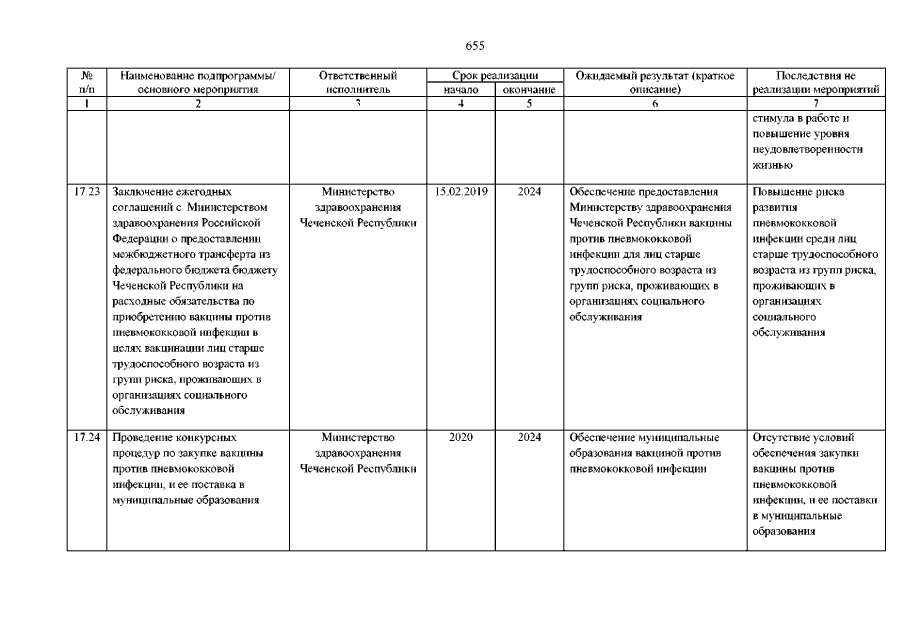 655

| № п/п | Наименование подпрограммы/ основного мероприятия | Ответственный исполнитель | Срок реализации начало | Срок реализации окончание | Ожидаемый результат (краткое описание) | Последствия не реализации мероприятий |
|---|---|---|---|---|---|---|
| 1 | 2 | 3 | 4 | 5 | 6 | 7 |
| | | | | | | стимула в работе и повышение уровня неудовлетворенности жизнью |
| 17.23 | Заключение ежегодных соглашений с Министерством здравоохранения Российской Федерации о предоставлении межбюджетного трансферта из федерального бюджета бюджету Чеченской Республики на расходные обязательства по приобретению вакцины против пневмококковой инфекции в целях вакцинации лиц старше трудоспособного возраста из групп риска, проживающих в организациях социального обслуживания | Министерство здравоохранения Чеченской Республики | 15.02.2019 | 2024 | Обеспечение предоставления Министерству здравоохранения Чеченской Республики вакцины против пневмококковой инфекции для лиц старше трудоспособного возраста из групп риска, проживающих в организациях социального обслуживания | Повышение риска развития пневмококковой инфекции среди лиц старше трудоспособного возраста из групп риска, проживающих в организациях социального обслуживания |
| 17.24 | Проведение конкурсных процедур по закупке вакцины против пневмококковой инфекции, и ее поставка в муниципальные образования | Министерство здравоохранения Чеченской Республики | 2020 | 2024 | Обеспечение муниципальные образования вакциной против пневмококковой инфекции | Отсутствие условий обеспечения закупки вакцины против пневмококковой инфекции, и ее поставки в муниципальные образования |